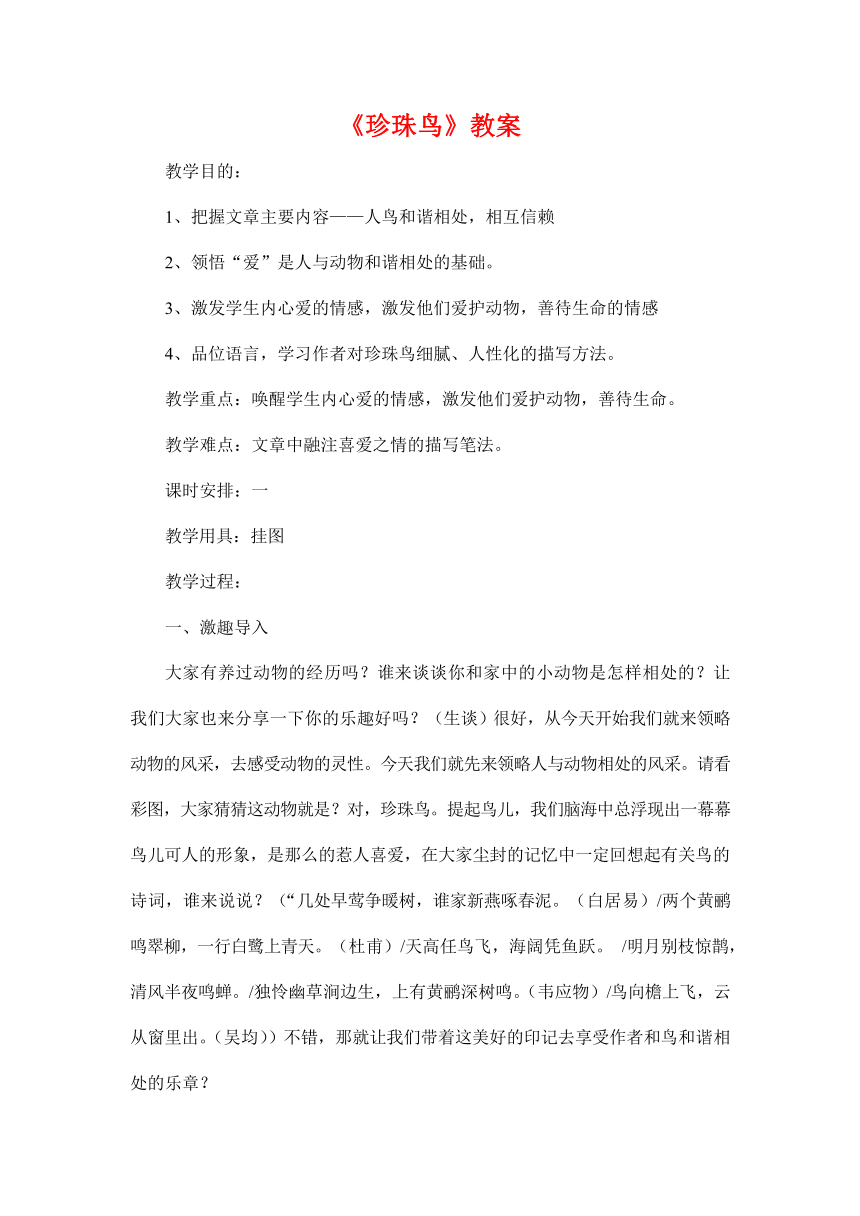 《珍珠鸟》教案

教学目的：

1、把握文章主要内容——人鸟和谐相处，相互信赖

2、领悟“爱”是人与动物和谐相处的基础。

3、激发学生内心爱的情感，激发他们爱护动物，善待生命的情感

4、品位语言，学习作者对珍珠鸟细腻、人性化的描写方法。

教学重点：唤醒学生内心爱的情感，激发他们爱护动物，善待生命。

教学难点：文章中融注喜爱之情的描写笔法。

课时安排：一

教学用具：挂图

教学过程：

一、激趣导入

大家有养过动物的经历吗？谁来谈谈你和家中的小动物是怎样相处的？让我们大家也来分享一下你的乐趣好吗？（生谈）很好，从今天开始我们就来领略动物的风采，去感受动物的灵性。今天我们就先来领略人与动物相处的风采。请看彩图，大家猜猜这动物就是？对，珍珠鸟。提起鸟儿，我们脑海中总浮现出一幕幕鸟儿可人的形象，是那么的惹人喜爱，在大家尘封的记忆中一定回想起有关鸟的诗词，谁来说说？（“几处早莺争暖树，谁家新燕啄春泥。（白居易）/两个黄鹂鸣翠柳，一行白鹭上青天。（杜甫）/天高任鸟飞，海阔凭鱼跃。 /明月别枝惊鹊，清风半夜鸣蝉。/独怜幽草涧边生，上有黄鹂深树鸣。(韦应物)/鸟向檐上飞，云从窗里出。(吴均)）不错，那就让我们带着这美好的印记去享受作者和鸟和谐相处的乐章？